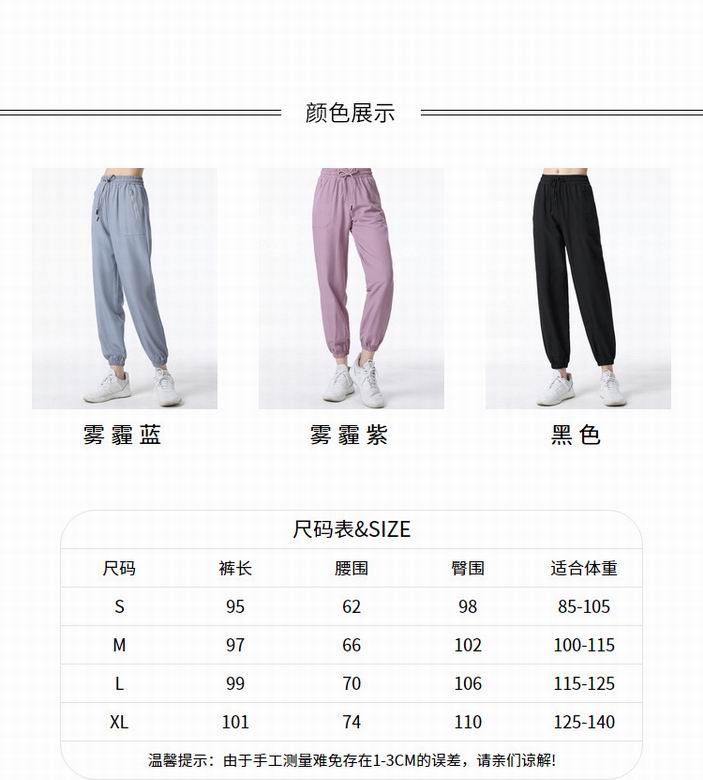 颜色展示

雾霾蓝

雾霾紫

黑色

尺码表&SIZE

| 尺码 | 裤长 | 腰围 | 臀围 | 适合体重 |
|---|---|---|---|---|
| S | 95 | 62 | 98 | 85-105 |
| M | 97 | 66 | 102 | 100-115 |
| L | 99 | 70 | 106 | 115-125 |
| XL | 101 | 74 | 110 | 125-140 |

温馨提示：由于手工测量难免存在1-3CM的误差，请亲们谅解!